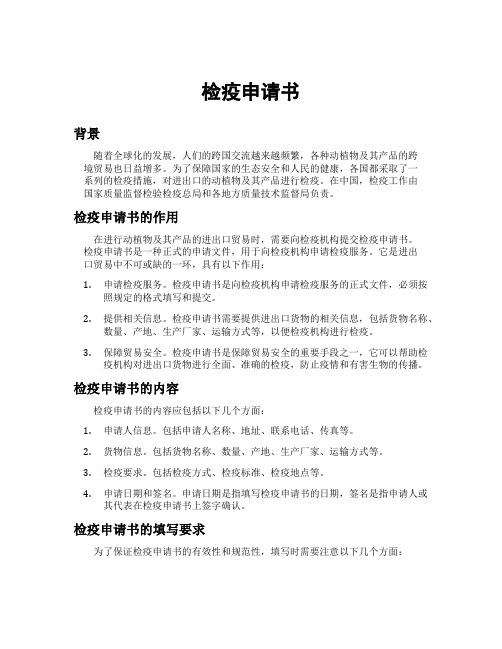 检疫申请书

背景

随着全球化的发展，人们的跨国交流越来越频繁，各种动植物及其产品的跨境贸易也日益增多。为了保障国家的生态安全和人民的健康，各国都采取了一系列的检疫措施，对进出口的动植物及其产品进行检疫。在中国，检疫工作由国家质量监督检验检疫总局和各地方质量技术监督局负责。

检疫申请书的作用

在进行动植物及其产品的进出口贸易时，需要向检疫机构提交检疫申请书。检疫申请书是一种正式的申请文件，用于向检疫机构申请检疫服务。它是进出口贸易中不可或缺的一环，具有以下作用：

1. 申请检疫服务。检疫申请书是向检疫机构申请检疫服务的正式文件，必须按照规定的格式填写和提交。

2. 提供相关信息。检疫申请书需要提供进出口货物的相关信息，包括货物名称、数量、产地、生产厂家、运输方式等，以便检疫机构进行检疫。

3. 保障贸易安全。检疫申请书是保障贸易安全的重要手段之一，它可以帮助检疫机构对进出口货物进行全面、准确的检疫，防止疫情和有害生物的传播。

检疫申请书的内容

检疫申请书的内容应包括以下几个方面：

1. 申请人信息。包括申请人名称、地址、联系电话、传真等。

2. 货物信息。包括货物名称、数量、产地、生产厂家、运输方式等。

3. 检疫要求。包括检疫方式、检疫标准、检疫地点等。

4. 申请日期和签名。申请日期是指填写检疫申请书的日期，签名是指申请人或其代表在检疫申请书上签字确认。

检疫申请书的填写要求

为了保证检疫申请书的有效性和规范性，填写时需要注意以下几个方面：